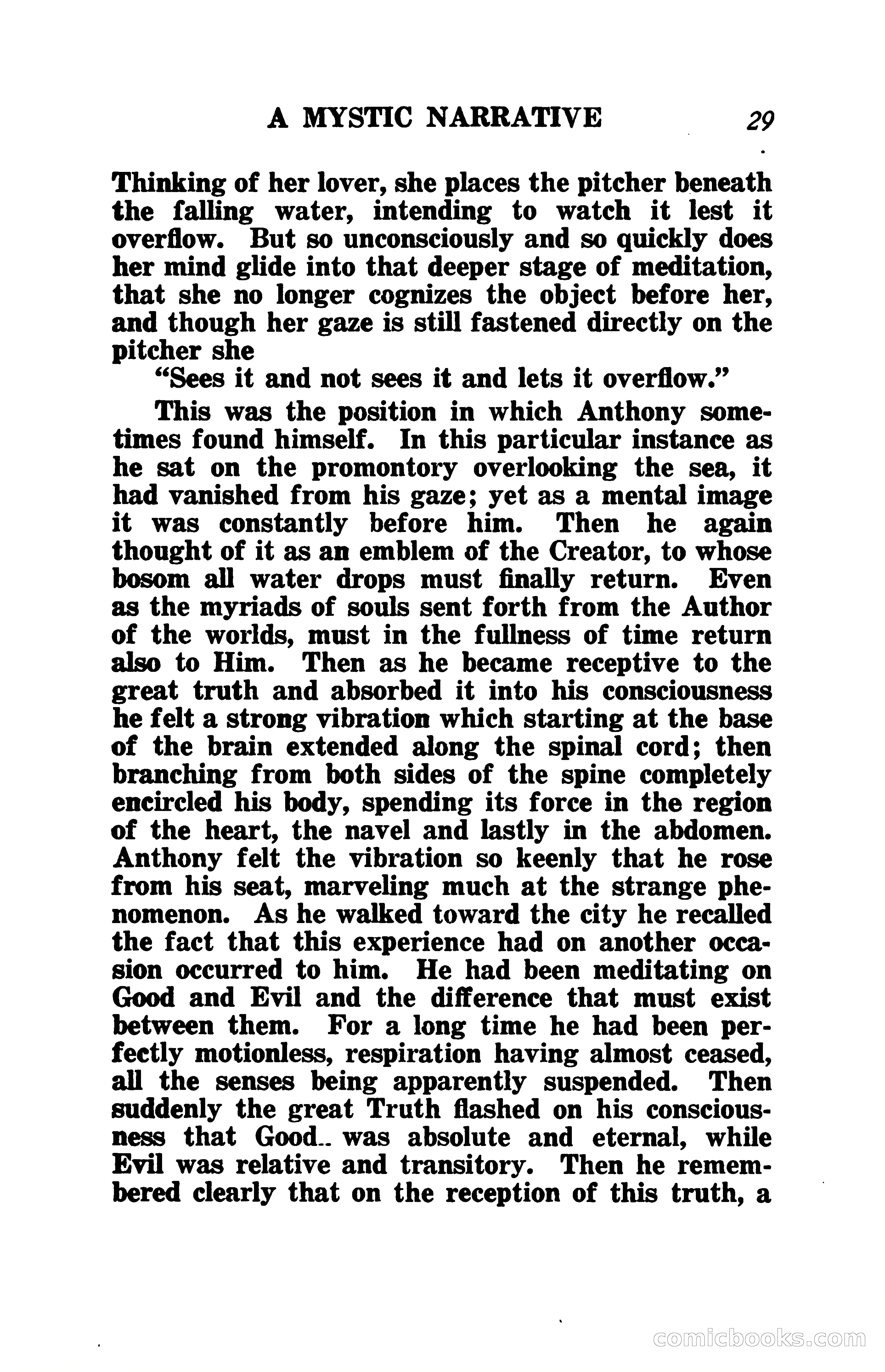 A MYSTIC NARRATIVE 29

Thinking of her lover, she places the pitcher beneath the falling water, intending to watch it lest it overflow. But so unconsciously and so quickly does her mind glide into that deeper stage of meditation, that she no longer cognizes the object before her, and though her gaze is still fastened directly on the pitcher she

"Sees it and not sees it and lets it overflow."

This was the position in which Anthony sometimes found himself. In this particular instance as he sat on the promontory overlooking the sea, it had vanished from his gaze; yet as a mental image it was constantly before him. Then he again thought of it as an emblem of the Creator, to whose bosom all water drops must finally return. Even as the myriads of souls sent forth from the Author of the worlds, must in the fullness of time return also to Him. Then as he became receptive to the great truth and absorbed it into his consciousness he felt a strong vibration which starting at the base of the brain extended along the spinal cord; then branching from both sides of the spine completely encircled his body, spending its force in the region of the heart, the navel and lastly in the abdomen. Anthony felt the vibration so keenly that he rose from his seat, marveling much at the strange phenomenon. As he walked toward the city he recalled the fact that this experience had on another occasion occurred to him. He had been meditating on Good and Evil and the difference that must exist between them. For a long time he had been perfectly motionless, respiration having almost ceased, all the senses being apparently suspended. Then suddenly the great Truth flashed on his consciousness that Good.. was absolute and eternal, while Evil was relative and transitory. Then he remembered clearly that on the reception of this truth, a

comicbooks.com